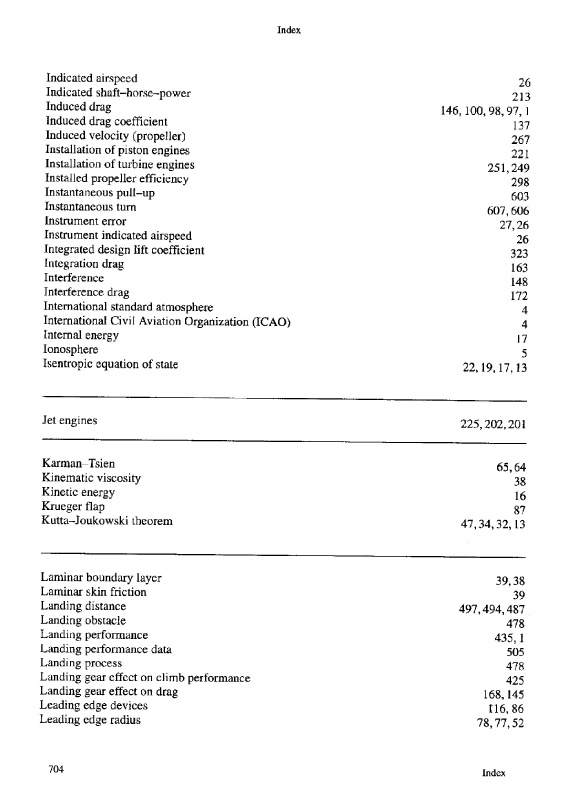 Index

| | |
|---|---|
| Indicated airspeed | 26 |
| Indicated shaft–horse–power | 213 |
| Induced drag | 146, 100, 98, 97, 1 |
| Induced drag coefficient | 137 |
| Induced velocity (propeller) | 267 |
| Installation of piston engines | 221 |
| Installation of turbine engines | 251, 249 |
| Installed propeller efficiency | 298 |
| Instantaneous pull–up | 603 |
| Instantaneous turn | 607, 606 |
| Instrument error | 27, 26 |
| Instrument indicated airspeed | 26 |
| Integrated design lift coefficient | 323 |
| Integration drag | 163 |
| Interference | 148 |
| Interference drag | 172 |
| International standard atmosphere | 4 |
| International Civil Aviation Organization (ICAO) | 4 |
| Internal energy | 17 |
| Ionosphere | 5 |
| Isentropic equation of state | 22, 19, 17, 13 |

| | |
|---|---|
| Jet engines | 225, 202, 201 |

| | |
|---|---|
| Karman–Tsien | 65, 64 |
| Kinematic viscosity | 38 |
| Kinetic energy | 16 |
| Krueger flap | 87 |
| Kutta–Joukowski theorem | 47, 34, 32, 13 |

| | |
|---|---|
| Laminar boundary layer | 39, 38 |
| Laminar skin friction | 39 |
| Landing distance | 497, 494, 487 |
| Landing obstacle | 478 |
| Landing performance | 435, 1 |
| Landing performance data | 505 |
| Landing process | 478 |
| Landing gear effect on climb performance | 425 |
| Landing gear effect on drag | 168, 145 |
| Leading edge devices | 116, 86 |
| Leading edge radius | 78, 77, 52 |

704

Index